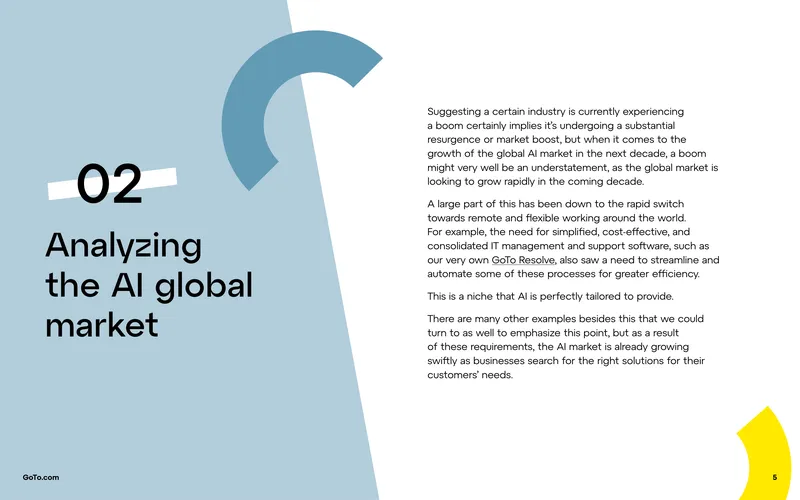 02

Analyzing the AI global market

Suggesting a certain industry is currently experiencing a boom certainly implies it's undergoing a substantial resurgence or market boost, but when it comes to the growth of the global AI market in the next decade, a boom might very well be an understatement, as the global market is looking to grow rapidly in the coming decade.

A large part of this has been down to the rapid switch towards remote and flexible working around the world. For example, the need for simplified, cost-effective, and consolidated IT management and support software, such as our very own GoTo Resolve, also saw a need to streamline and automate some of these processes for greater efficiency.

This is a niche that AI is perfectly tailored to provide.

There are many other examples besides this that we could turn to as well to emphasize this point, but as a result of these requirements, the AI market is already growing swiftly as businesses search for the right solutions for their customers' needs.

GoTo.com

5